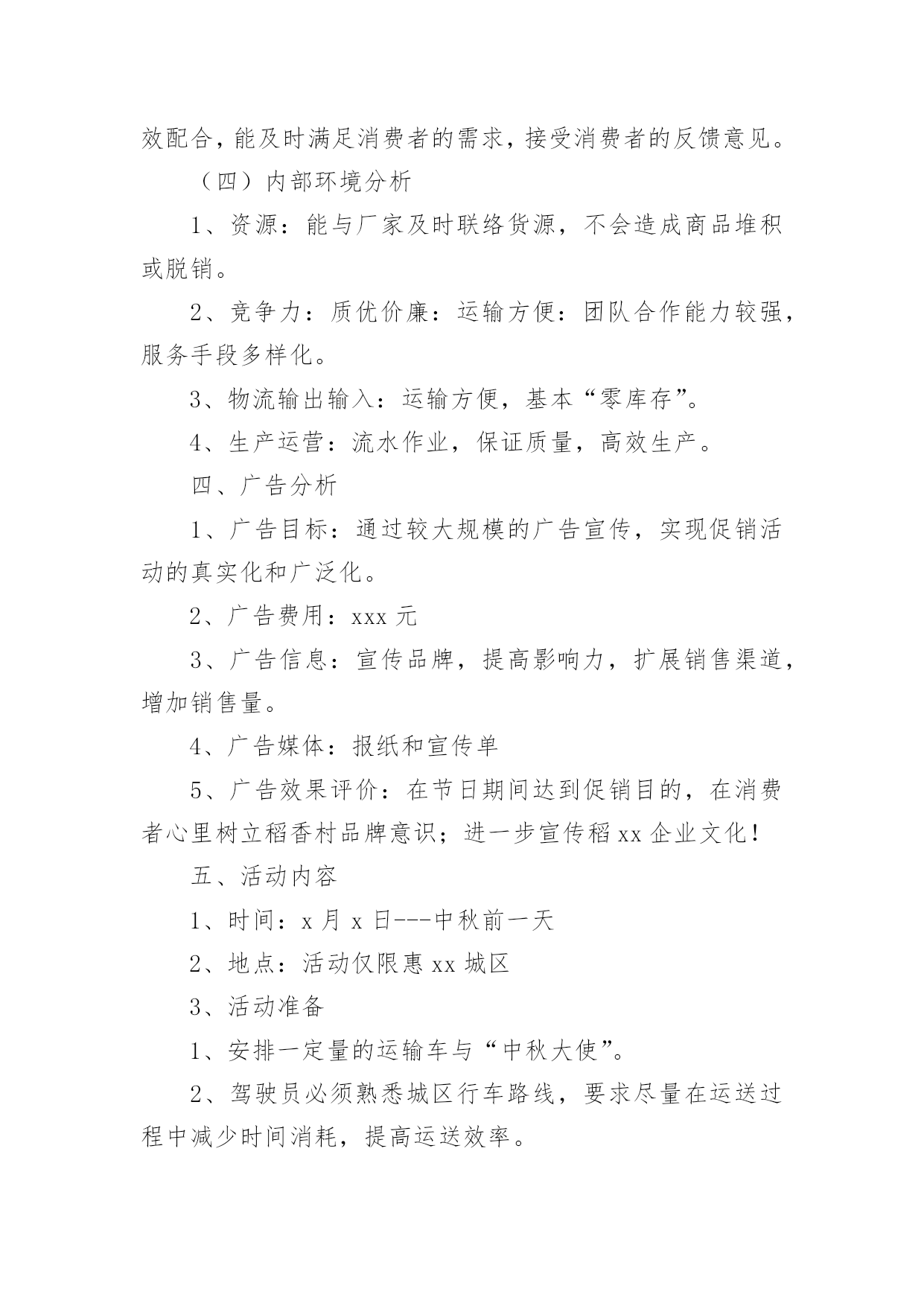 效配合，能及时满足消费者的需求，接受消费者的反馈意见。

（四）内部环境分析

1、资源：能与厂家及时联络货源，不会造成商品堆积或脱销。

2、竞争力：质优价廉：运输方便：团队合作能力较强，服务手段多样化。

3、物流输出输入：运输方便，基本“零库存”。

4、生产运营：流水作业，保证质量，高效生产。

四、广告分析

1、广告目标：通过较大规模的广告宣传，实现促销活动的真实化和广泛化。

2、广告费用：xxx 元

3、广告信息：宣传品牌，提高影响力，扩展销售渠道，增加销售量。

4、广告媒体：报纸和宣传单

5、广告效果评价：在节日期间达到促销目的，在消费者心里树立稻香村品牌意识；进一步宣传稻 xx 企业文化！

五、活动内容

1、时间：x 月 x 日---中秋前一天

2、地点：活动仅限惠 xx 城区

3、活动准备

1、安排一定量的运输车与“中秋大使”。

2、驾驶员必须熟悉城区行车路线，要求尽量在运送过程中减少时间消耗，提高运送效率。